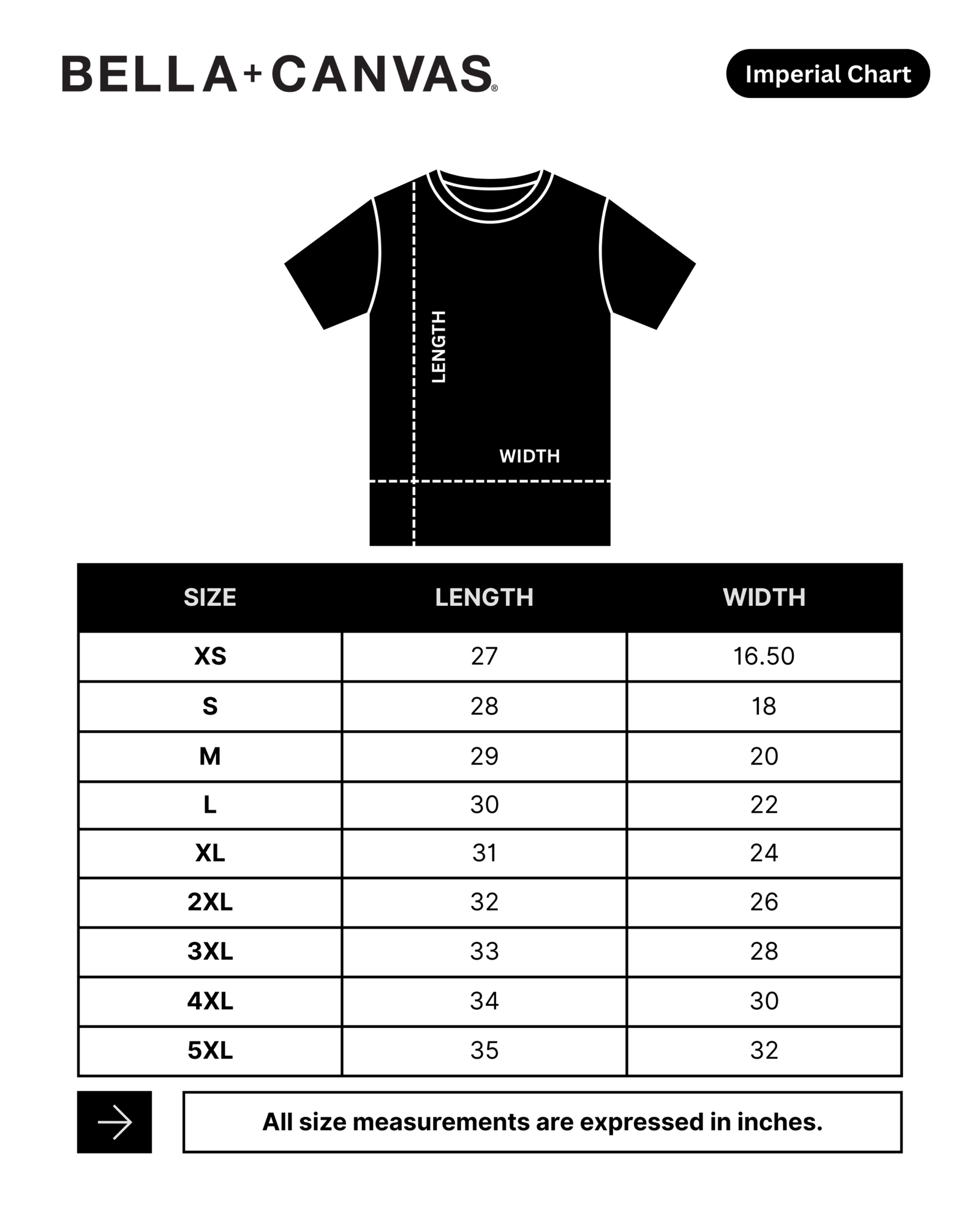 BELLA+CANVAS®

Imperial Chart

LENGTH

WIDTH

| SIZE | LENGTH | WIDTH |
|---|---|---|
| XS | 27 | 16.50 |
| S | 28 | 18 |
| M | 29 | 20 |
| L | 30 | 22 |
| XL | 31 | 24 |
| 2XL | 32 | 26 |
| 3XL | 33 | 28 |
| 4XL | 34 | 30 |
| 5XL | 35 | 32 |

All size measurements are expressed in inches.